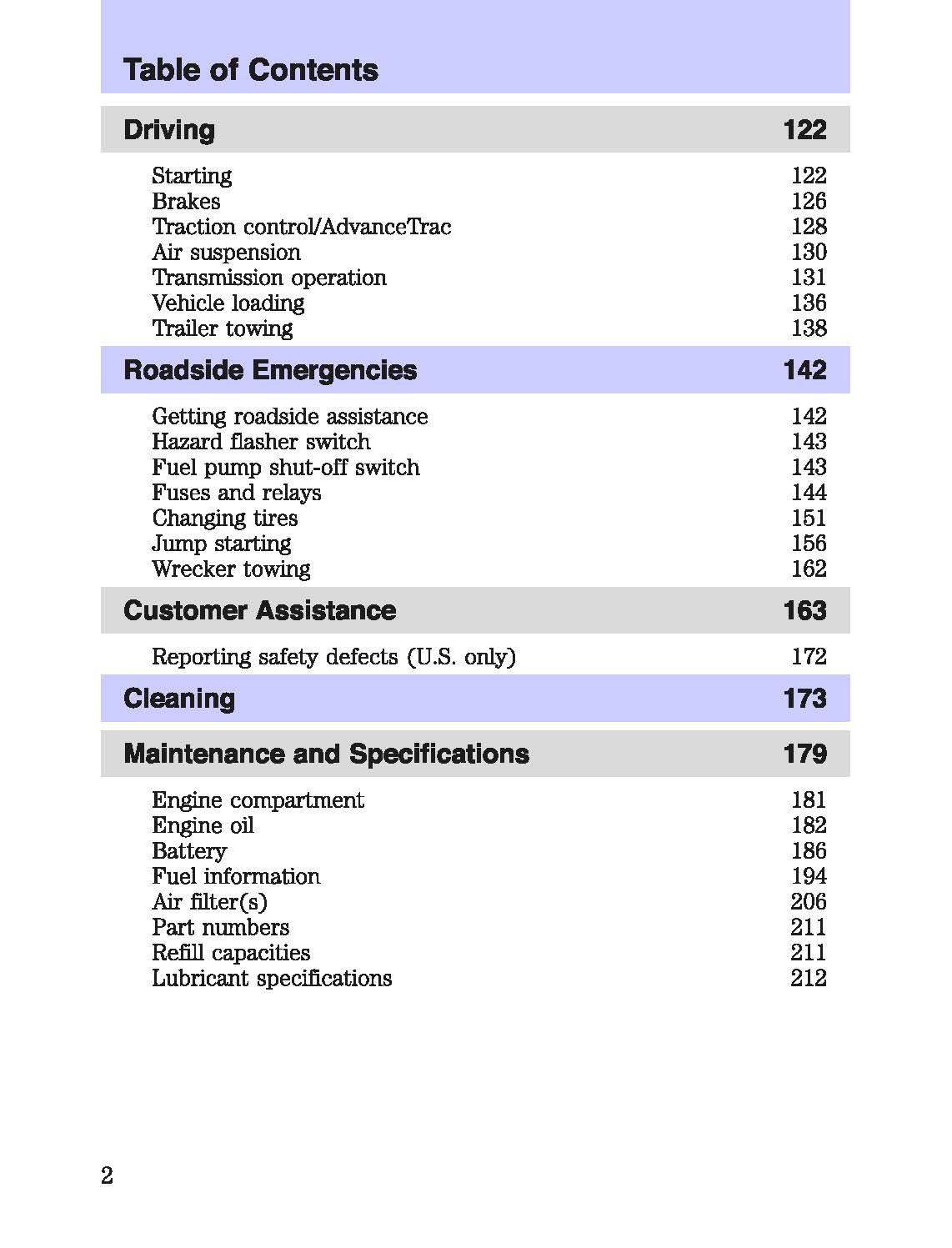 Table of Contents

Driving 122

Starting 122
Brakes 126
Traction control/AdvanceTrac 128
Air suspension 130
Transmission operation 131
Vehicle loading 136
Trailer towing 138

Roadside Emergencies 142

Getting roadside assistance 142
Hazard flasher switch 143
Fuel pump shut-off switch 143
Fuses and relays 144
Changing tires 151
Jump starting 156
Wrecker towing 162

Customer Assistance 163

Reporting safety defects (U.S. only) 172

Cleaning 173

Maintenance and Specifications 179

Engine compartment 181
Engine oil 182
Battery 186
Fuel information 194
Air filter(s) 206
Part numbers 211
Refill capacities 211
Lubricant specifications 212

2